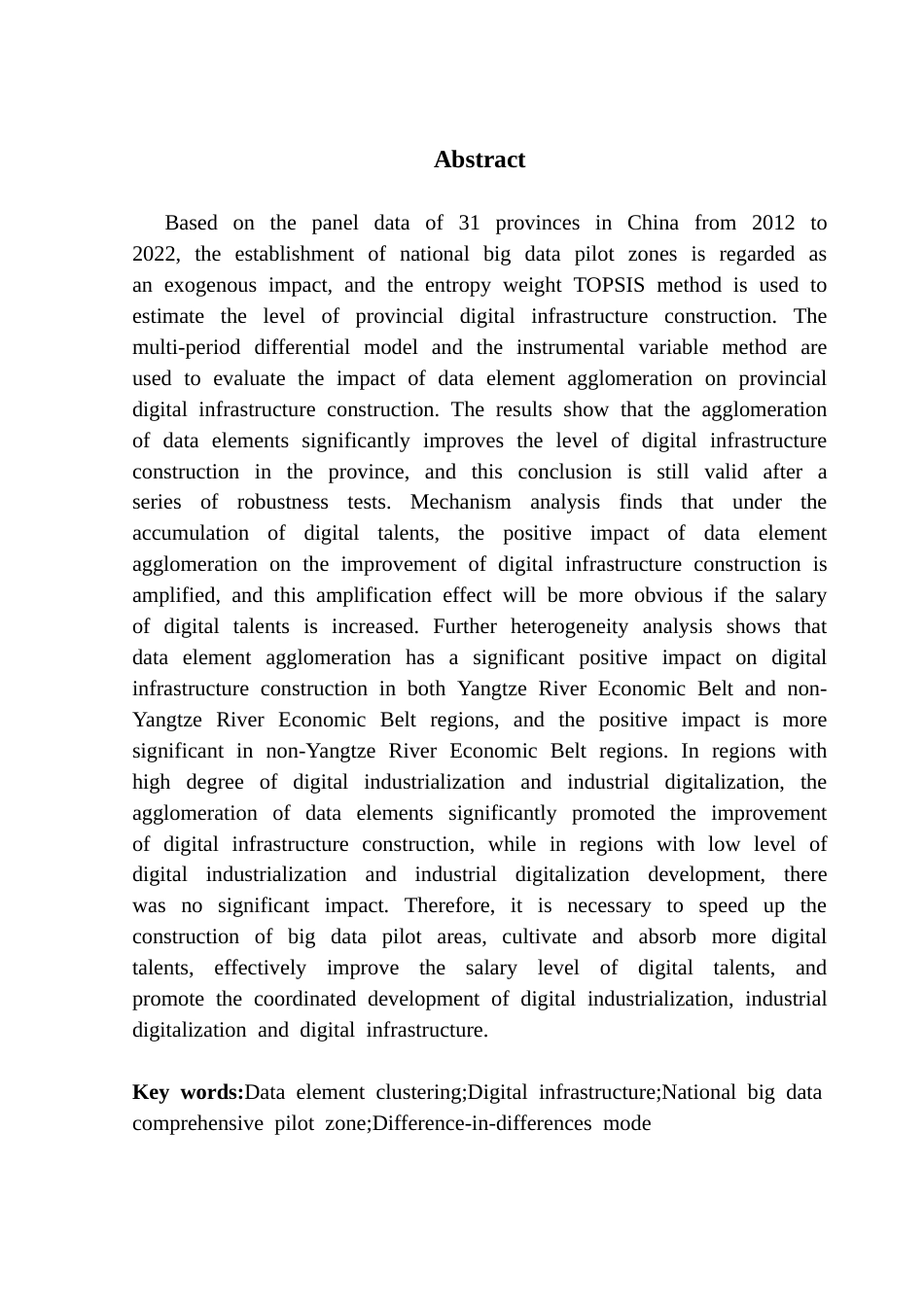 Abstract

Based on the panel data of 31 provinces in China from 2012 to 2022, the establishment of national big data pilot zones is regarded as an exogenous impact, and the entropy weight TOPSIS method is used to estimate the level of provincial digital infrastructure construction. The multi-period differential model and the instrumental variable method are used to evaluate the impact of data element agglomeration on provincial digital infrastructure construction. The results show that the agglomeration of data elements significantly improves the level of digital infrastructure construction in the province, and this conclusion is still valid after a series of robustness tests. Mechanism analysis finds that under the accumulation of digital talents, the positive impact of data element agglomeration on the improvement of digital infrastructure construction is amplified, and this amplification effect will be more obvious if the salary of digital talents is increased. Further heterogeneity analysis shows that data element agglomeration has a significant positive impact on digital infrastructure construction in both Yangtze River Economic Belt and non-Yangtze River Economic Belt regions, and the positive impact is more significant in non-Yangtze River Economic Belt regions. In regions with high degree of digital industrialization and industrial digitalization, the agglomeration of data elements significantly promoted the improvement of digital infrastructure construction, while in regions with low level of digital industrialization and industrial digitalization development, there was no significant impact. Therefore, it is necessary to speed up the construction of big data pilot areas, cultivate and absorb more digital talents, effectively improve the salary level of digital talents, and promote the coordinated development of digital industrialization, industrial digitalization and digital infrastructure.

Key words:Data element clustering;Digital infrastructure;National big data comprehensive pilot zone;Difference-in-differences mode